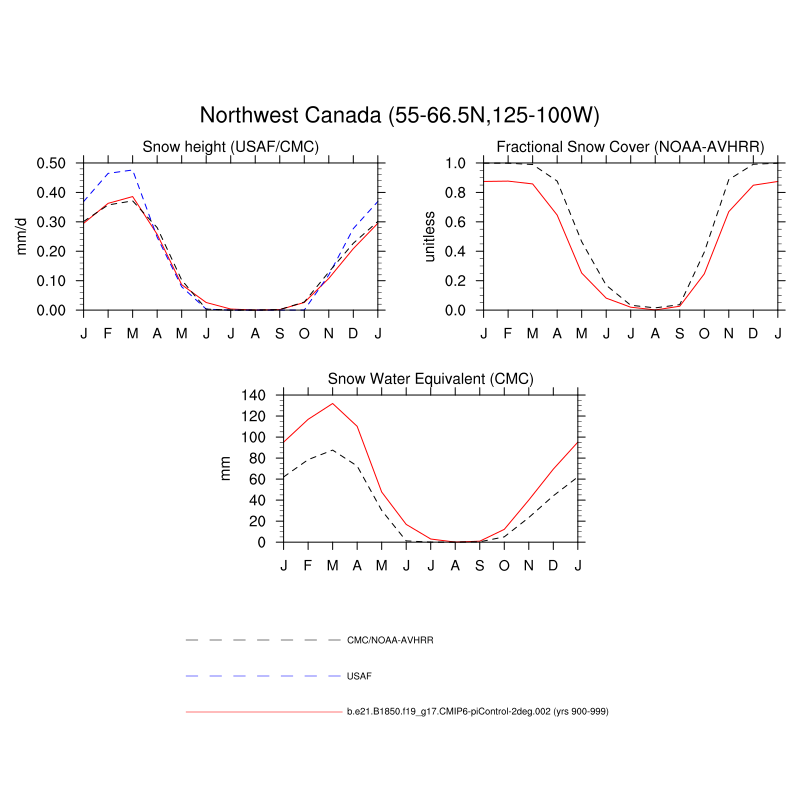 Northwest Canada (55-66.5N,125-100W)

Snow height (USAF/CMC)

mm/d

0.50
0.40
0.30
0.20
0.10
0.00

J F M A M J J A S O N D J

Fractional Snow Cover (NOAA-AVHRR)

unitless

1.0
0.8
0.6
0.4
0.2
0.0

J F M A M J J A S O N D J

Snow Water Equivalent (CMC)

mm

140
120
100
80
60
40
20
0

J F M A M J J A S O N D J

CMC/NOAA-AVHRR

USAF

b.e21.B1850.f19_g17.CMIP6-piControl-2deg.002 (yrs 900-999)